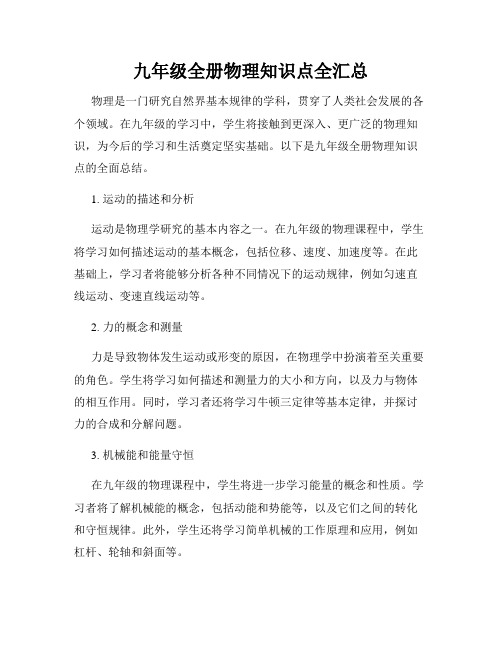 九年级全册物理知识点全汇总

物理是一门研究自然界基本规律的学科，贯穿了人类社会发展的各个领域。在九年级的学习中，学生将接触到更深入、更广泛的物理知识，为今后的学习和生活奠定坚实基础。以下是九年级全册物理知识点的全面总结。

1. 运动的描述和分析

运动是物理学研究的基本内容之一。在九年级的物理课程中，学生将学习如何描述运动的基本概念，包括位移、速度、加速度等。在此基础上，学习者将能够分析各种不同情况下的运动规律，例如匀速直线运动、变速直线运动等。

2. 力的概念和测量

力是导致物体发生运动或形变的原因，在物理学中扮演着至关重要的角色。学生将学习如何描述和测量力的大小和方向，以及力与物体的相互作用。同时，学习者还将学习牛顿三定律等基本定律，并探讨力的合成和分解问题。

3. 机械能和能量守恒

在九年级的物理课程中，学生将进一步学习能量的概念和性质。学习者将了解机械能的概念，包括动能和势能等，以及它们之间的转化和守恒规律。此外，学生还将学习简单机械的工作原理和应用，例如杠杆、轮轴和斜面等。